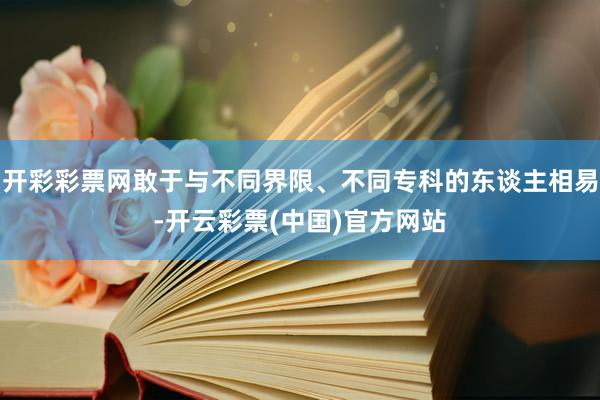 开彩彩票网敢于与不同界限、不同专科的东谈主相易-开云彩票(中国)官方网站